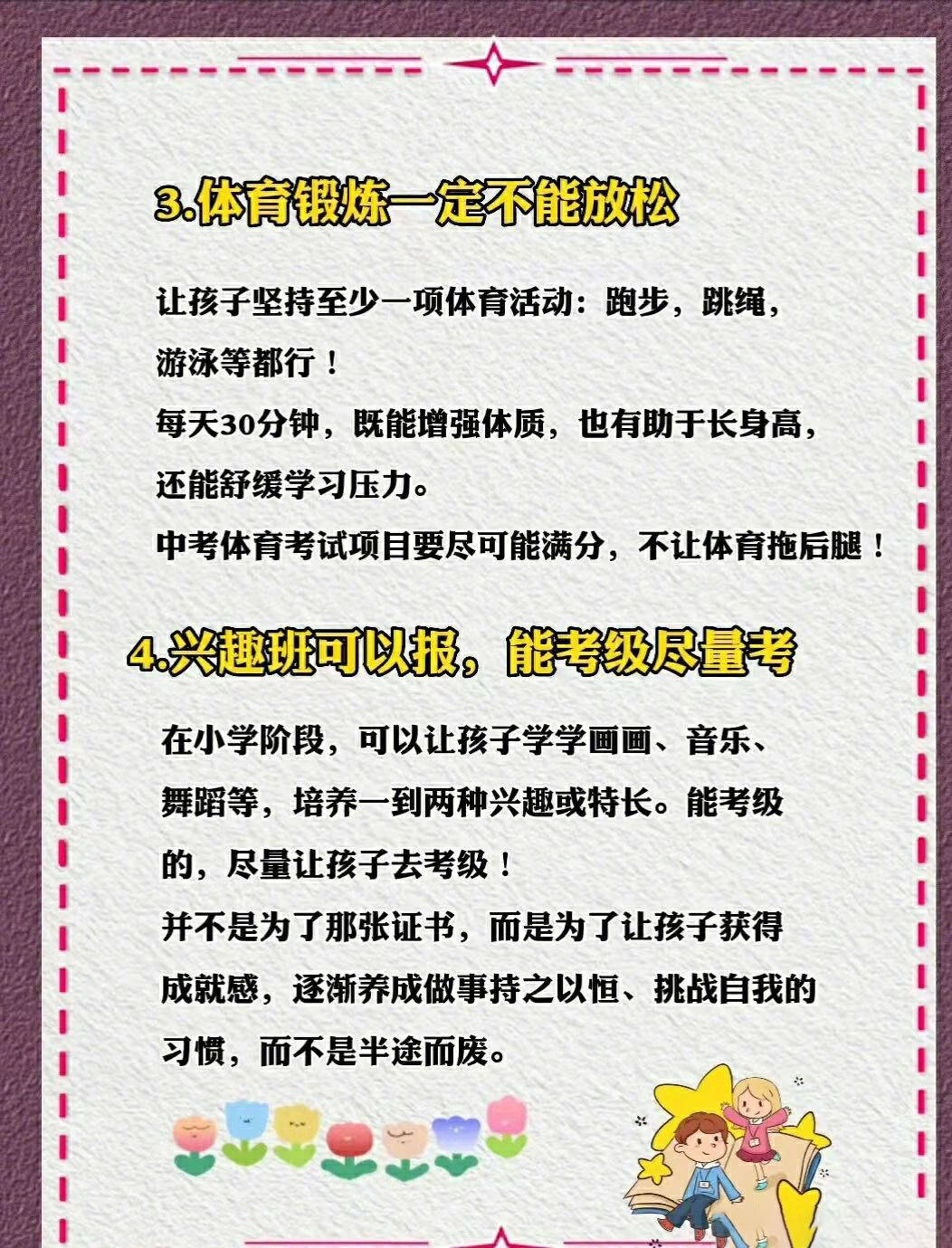 3.体育锻炼一定不能放松

让孩子坚持至少一项体育活动：跑步，跳绳，游泳等都行！

每天30分钟，既能增强体质，也有助于长身高，还能舒缓学习压力。

中考体育考试项目要尽可能满分，不让体育拖后腿！

4.兴趣班可以报，能考级尽量考

在小学阶段，可以让孩子学学画画、音乐、舞蹈等，培养一到两种兴趣或特长。能考级的，尽量让孩子去考级！

并不是为了那张证书，而是为了让孩子获得成就感，逐渐养成做事持之以恒、挑战自我的习惯，而不是半途而废。